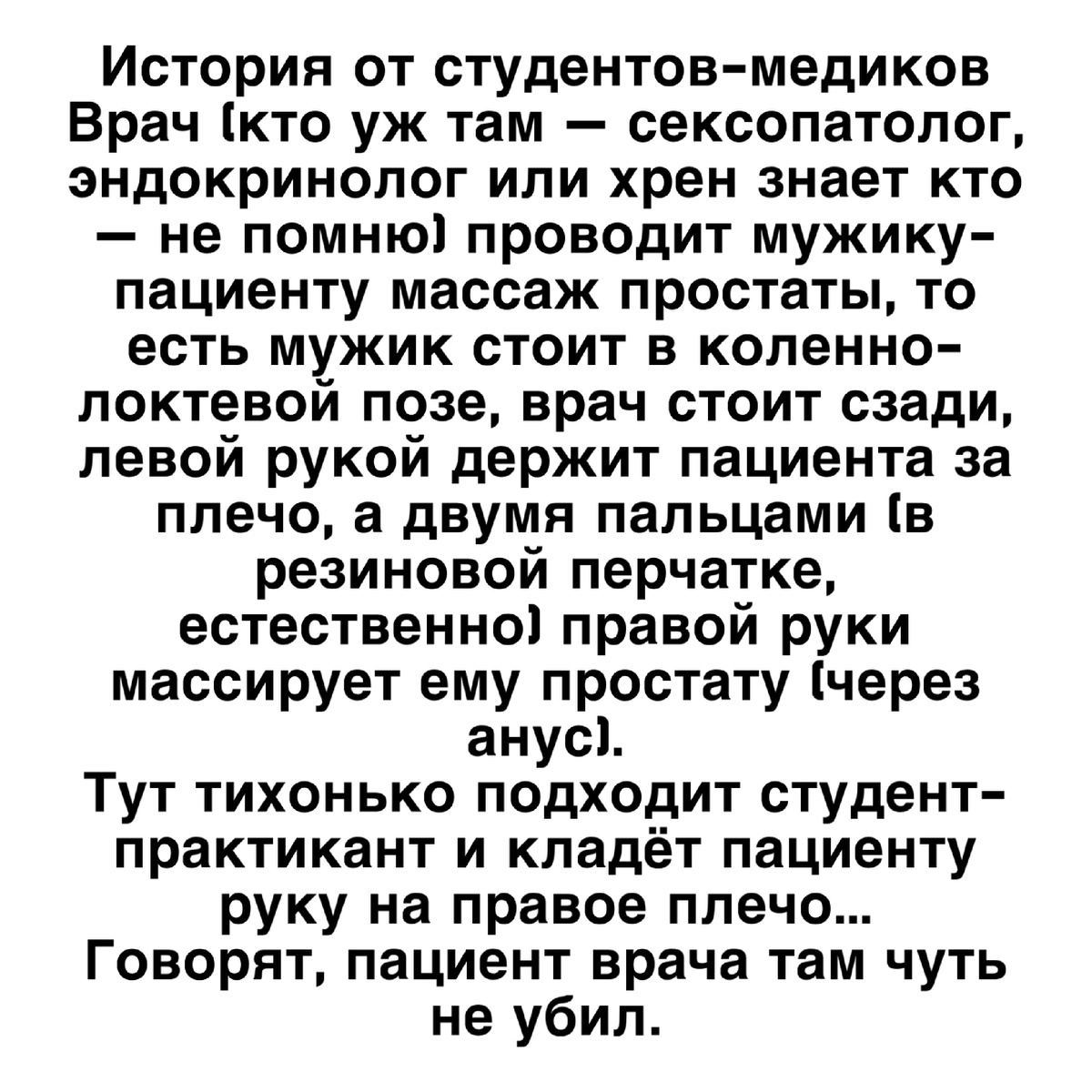 История от студентов-медиков
Врач (кто уж там — сексопатолог, эндокринолог или хрен знает кто — не помню) проводит мужику-пациенту массаж простаты, то есть мужик стоит в коленно-локтевой позе, врач стоит сзади, левой рукой держит пациента за плечо, а двумя пальцами (в резиновой перчатке, естественно) правой руки массирует ему простату (через анус).
Тут тихонько подходит студент-практикант и кладёт пациенту руку на правое плечо...
Говорят, пациент врача там чуть не убил.